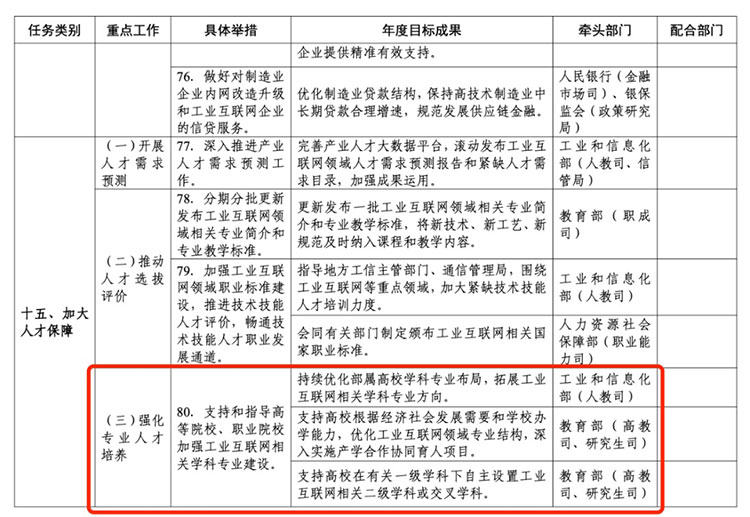 | 任务类别 | 重点工作 | 具体举措 | 年度目标成果 | 牵头部门 | 配合部门 |
|---|---|---|---|---|---|
| | | | 企业提供精准有效支持。 | | |
| | | 76. 做好对制造业企业内网改造升级和工业互联网企业的信贷服务。 | 优化制造业贷款结构，保持高技术制造业中长期贷款合理增速，规范发展供应链金融。 | 人民银行（金融市场司）、银保监会（政策研究局） | |
| 十五、加大人才保障 | （一）开展人才需求预测 | 77. 深入推进产业人才需求预测工作。 | 完善产业人才大数据平台，滚动发布工业互联网领域人才需求预测报告和紧缺人才需求目录，加强成果运用。 | 工业和信息化部（人教司、信管局） | |
| | （二）推动人才选拔评价 | 78. 分期分批更新发布工业互联网领域相关专业简介和专业教学标准。 | 更新发布一批工业互联网领域相关专业简介和专业教学标准，将新技术、新工艺、新规范及时纳入课程和教学内容。 | 教育部（职成司） | |
| | | 79. 加强工业互联网领域职业标准建设，推进技术技能人才评价，畅通技术技能人才职业发展通道。 | 指导地方工信主管部门、通信管理局，围绕工业互联网等重点领域，加大紧缺技术技能人才培训力度。 | 工业和信息化部（人教司） | |
| | | | 会同有关部门制定颁布工业互联网相关国家职业标准。 | 人力资源社会保障部（职业能力司） | |
| | （三）强化专业人才培养 | 80. 支持和指导高等院校、职业院校加强工业互联网相关学科专业建设。 | 持续优化部属高校学科专业布局，拓展工业互联网相关学科专业方向。 | 工业和信息化部（人教司） | |
| | | | 支持高校根据经济社会发展需要和学校办学能力，优化工业互联网领域专业结构，深入实施产学合作协同育人项目。 | 教育部（高教司、研究生司） | |
| | | | 支持高校在有关一级学科下自主设置工业互联网相关二级学科或交叉学科。 | 教育部（高教司、研究生司） | |